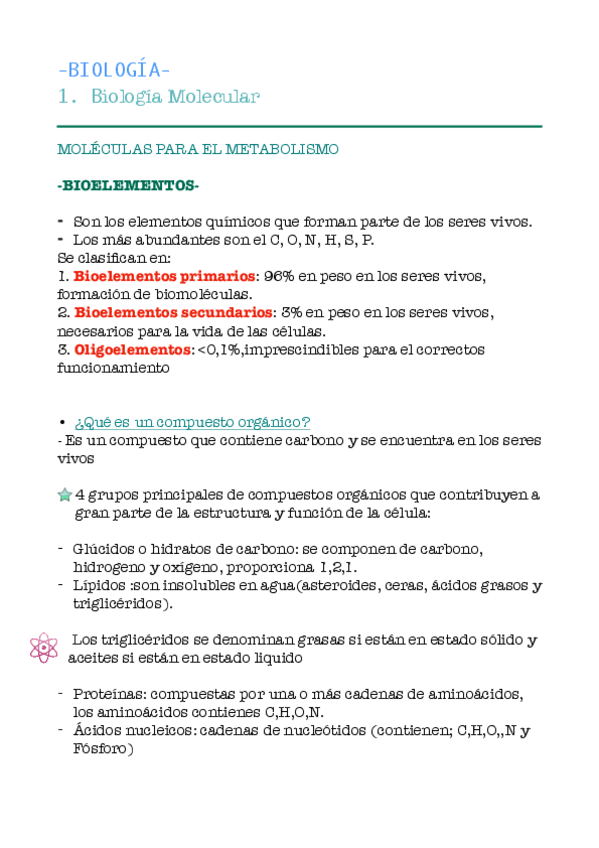 -BIOLOGÍA-
1. Biología Molecular

MOLÉCULAS PARA EL METABOLISMO

-BIOELEMENTOS-

- Son los elementos químicos que forman parte de los seres vivos.
- Los más abundantes son el C, O, N, H, S, P.
Se clasifican en:
1. Bioelementos primarios: 96% en peso en los seres vivos, formación de biomoléculas.
2. Bioelementos secundarios: 3% en peso en los seres vivos, necesarios para la vida de las células.
3. Oligoelementos: <0,1%,imprescindibles para el correctos funcionamiento

• ¿Qué es un compuesto orgánico?
- Es un compuesto que contiene carbono y se encuentra en los seres vivos

4 grupos principales de compuestos orgánicos que contribuyen a gran parte de la estructura y función de la célula:

- Glúcidos o hidratos de carbono: se componen de carbono, hidrogeno y oxígeno, proporciona 1,2,1.
- Lípidos :son insolubles en agua(asteroides, ceras, ácidos grasos y triglicéridos).

Los triglicéridos se denominan grasas si están en estado sólido y aceites si están en estado liquido

- Proteínas: compuestas por una o más cadenas de aminoácidos, los aminoácidos contienes C,H,O,N.
- Ácidos nucleicos: cadenas de nucleótidos (contienen; C,H,O,,N y Fósforo)